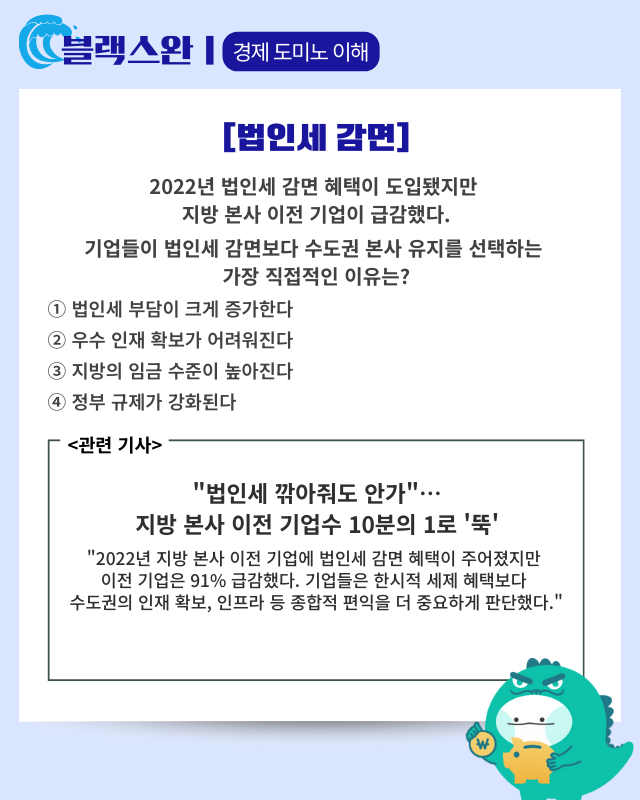 블랙스완 | 경제 도미노 이해

[법인세 감면]

2022년 법인세 감면 혜택이 도입됐지만 지방 본사 이전 기업이 급감했다.

기업들이 법인세 감면보다 수도권 본사 유지를 선택하는 가장 직접적인 이유는?

① 법인세 부담이 크게 증가한다
② 우수 인재 확보가 어려워진다
③ 지방의 임금 수준이 높아진다
④ 정부 규제가 강화된다

<관련 기사>

"법인세 깎아줘도 안가"… 지방 본사 이전 기업수 10분의 1로 '뚝'

"2022년 지방 본사 이전 기업에 법인세 감면 혜택이 주어졌지만 이전 기업은 91% 급감했다. 기업들은 한시적 세제 혜택보다 수도권의 인재 확보, 인프라 등 종합적 편익을 더 중요하게 판단했다."

₩